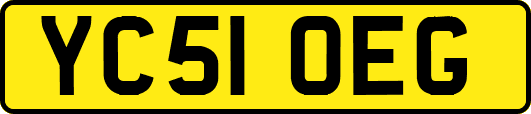 YC51 OEG